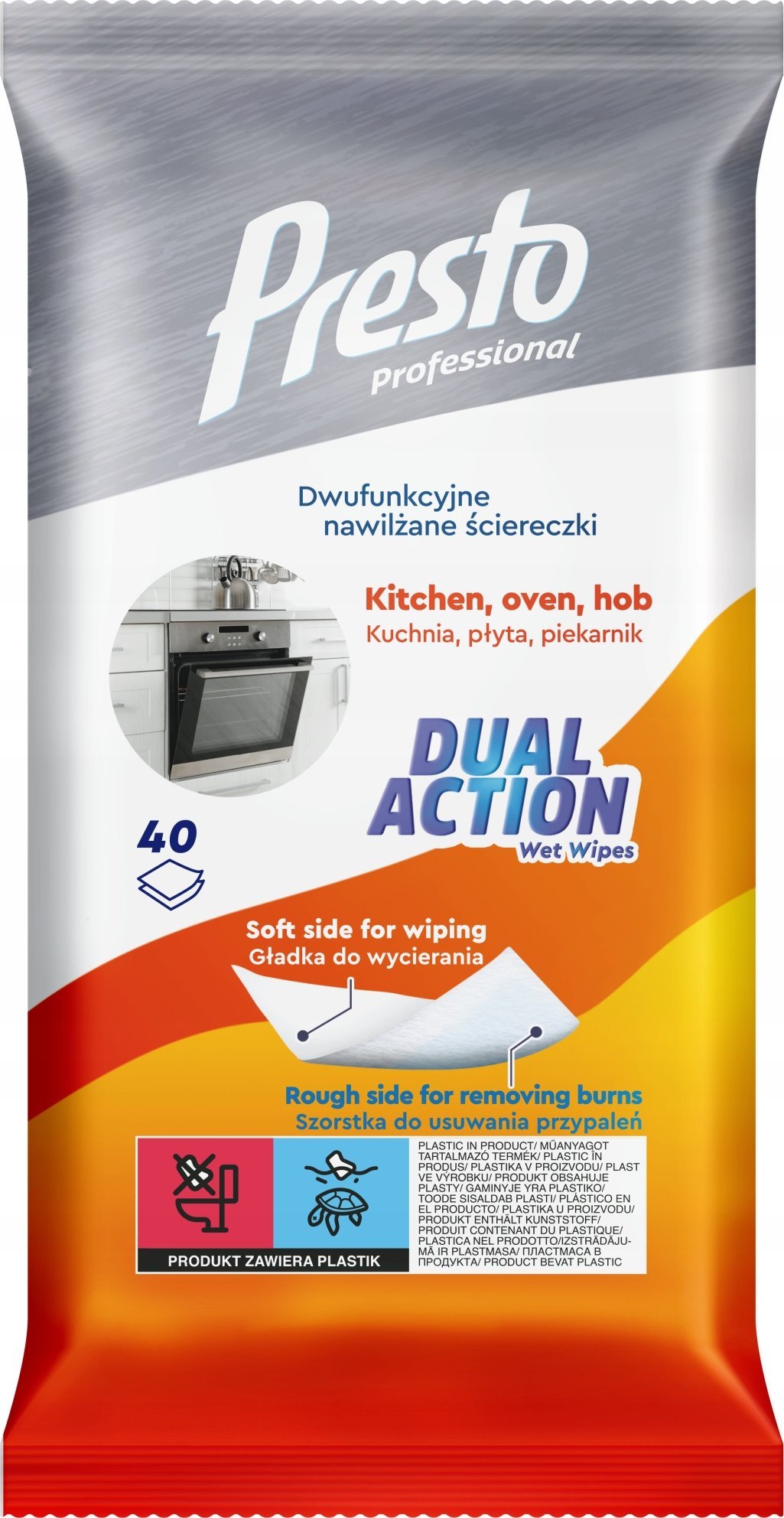 Presto
Professional

Dwufunkcyjne nawilżane ściereczki

Kitchen, oven, hob
Kuchnia, płyta, piekarnik

DUAL ACTION
Wet Wipes

40

Soft side for wiping
Gładka do wycierania

Rough side for removing burns
Szorstka do usuwania przypaleń

PRODUKT ZAWIERA PLASTIK

PLASTIC IN PRODUCT/ MŰANYAGOT TARTALMAZÓ TERMÉK/ PLASTIC ÎN PRODUS/ PLASTIKA V PROIZVODU/ PLAST VE VÝROBKU/ PRODUKT OBSAHUJE PLASTY/ GAMINYJE YRA PLASTIKO/ TOODE SISALDAB PLASTI/ PLÁSTICO EN EL PRODUCTO/ PLASTIKA U PROIZVODU/ PRODUKT ENTHÄLT KUNSTSTOFF/ PRODUIT CONTENANT DU PLASTIQUE/ PLASTICA NEL PRODOTTO/IZSTRĀDĀJUMĀ IR PLASTMASA/ ПЛАСТМАСА В ПРОДУКТА/ PRODUCT BEVAT PLASTIC